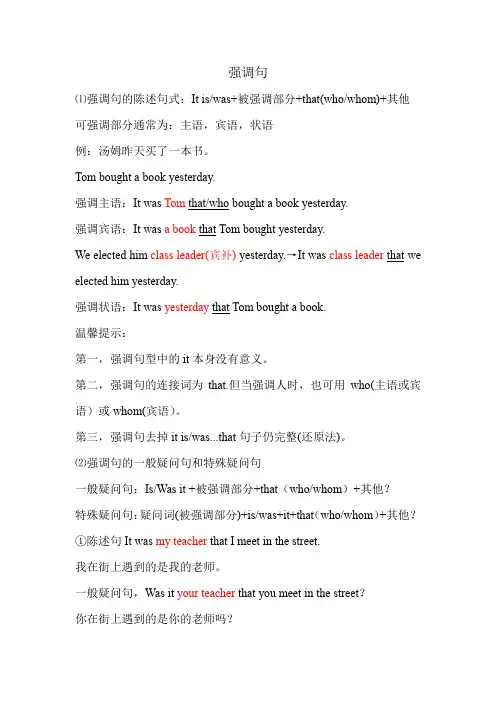 强调句

⑴强调句的陈述句式：It is/was+被强调部分+that(who/whom)+其他

可强调部分通常为：主语，宾语，状语

例：汤姆昨天买了一本书。

Tom bought a book yesterday.

强调主语：It was Tom that/who bought a book yesterday.

强调宾语：It was a book that Tom bought yesterday.

We elected him class leader(宾补) yesterday.→It was class leader that we elected him yesterday.

强调状语：It was yesterday that Tom bought a book.

温馨提示：

第一，强调句型中的 it 本身没有意义。

第二，强调句的连接词为 that.但当强调人时，也可用 who(主语或宾语）或 whom(宾语)。

第三，强调句去掉 it is/was...that 句子仍完整(还原法)。

⑵强调句的一般疑问句和特殊疑问句

一般疑问句：Is/Was it +被强调部分+that（who/whom）+其他？

特殊疑问句：疑问词(被强调部分)+is/was+it+that（who/whom）+其他？

①陈述句 It was my teacher that I meet in the street.

我在街上遇到的是我的老师。

一般疑问句，Was it your teacher that you meet in the street?

你在街上遇到的是你的老师吗？